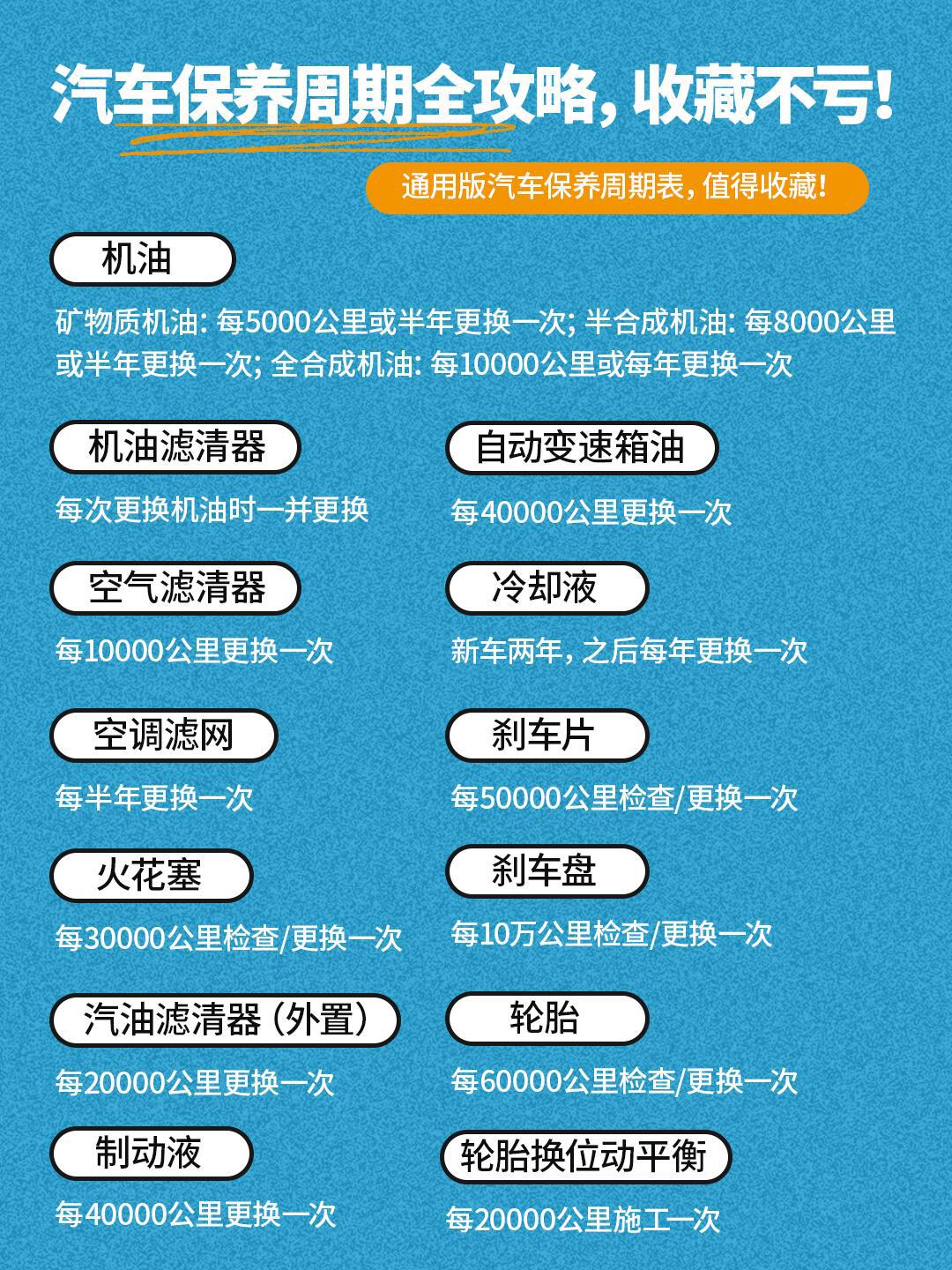 汽车保养周期全攻略，收藏不亏！

通用版汽车保养周期表，值得收藏！

机油

矿物质机油：每5000公里或半年更换一次；半合成机油：每8000公里或半年更换一次；全合成机油：每10000公里或每年更换一次

机油滤清器

每次更换机油时一并更换

空气滤清器

每10000公里更换一次

空调滤网

每半年更换一次

火花塞

每30000公里检查/更换一次

汽油滤清器（外置）

每20000公里更换一次

制动液

每40000公里更换一次

自动变速箱油

每40000公里更换一次

冷却液

新车两年，之后每年更换一次

刹车片

每50000公里检查/更换一次

刹车盘

每10万公里检查/更换一次

轮胎

每60000公里检查/更换一次

轮胎换位动平衡

每20000公里施工一次